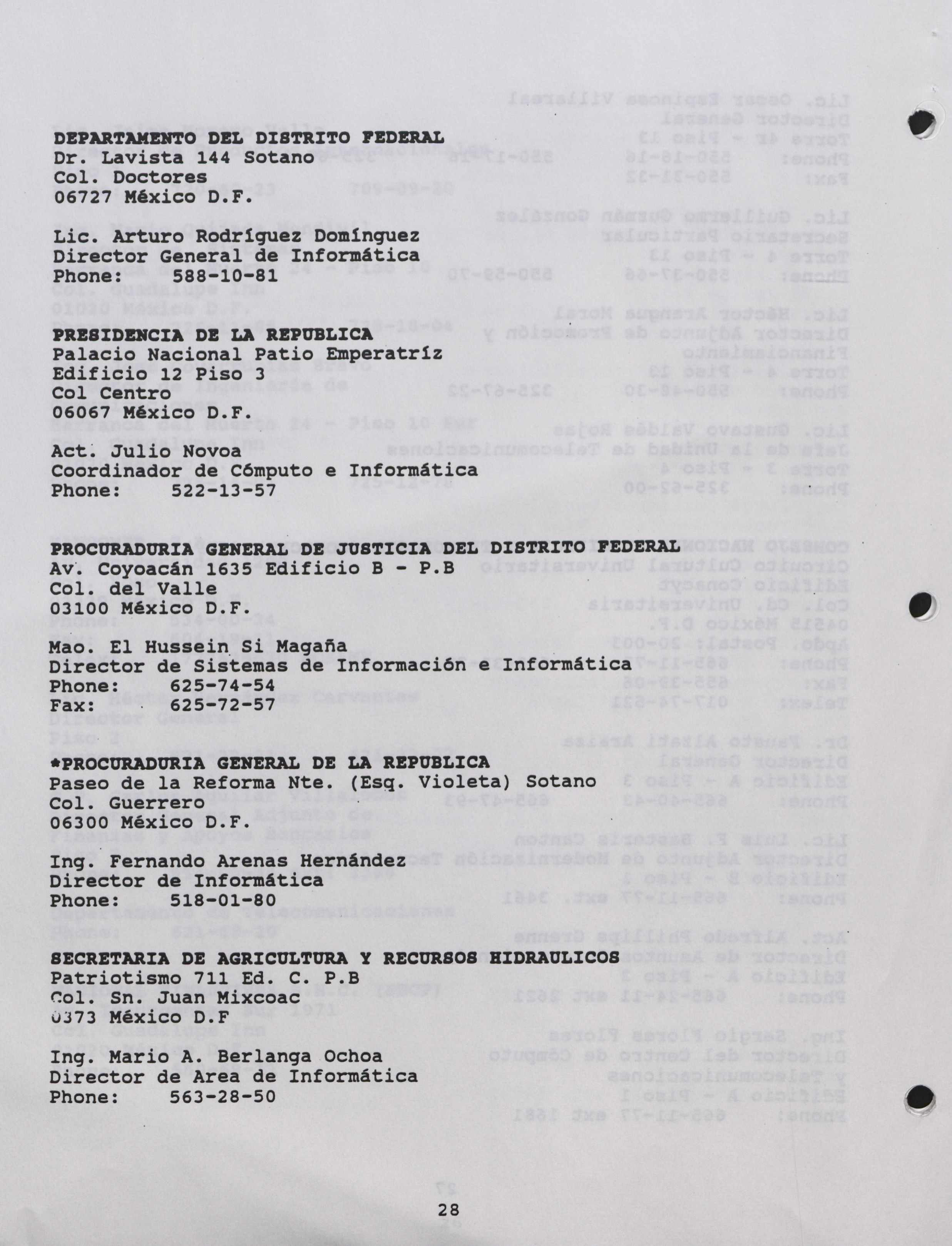 DEPARTAMENTO DEL DISTRITO FEDERAL
Dr. Lavista 144 Sotano
Col. Doctores
06727 México D.F.

Lic. Arturo Rodríguez Domínguez
Director General de Informática
Phone: 588-10-81

PRESIDENCIA DE LA REPUBLICA
Palacio Nacional Patio Emperatríz
Edificio 12 Piso 3
Col Centro
06067 México D.F.

Act. Julio Novoa
Coordinador de Cómputo e Informática
Phone: 522-13-57

PROCURADURIA GENERAL DE JUSTICIA DEL DISTRITO FEDERAL
Av. Coyoacán 1635 Edificio B - P.B
Col. del Valle
03100 México D.F.

Mao. El Hussein Si Magaña
Director de Sistemas de Información e Informática
Phone: 625-74-54
Fax: 625-72-57

*PROCURADURIA GENERAL DE LA REPUBLICA
Paseo de la Reforma Nte. (Esq. Violeta) Sotano
Col. Guerrero
06300 México D.F.

Ing. Fernando Arenas Hernández
Director de Informática
Phone: 518-01-80

SECRETARIA DE AGRICULTURA Y RECURSOS HIDRAULICOS
Patriotismo 711 Ed. C. P.B
Col. Sn. Juan Mixcoac
0373 México D.F

Ing. Mario A. Berlanga Ochoa
Director de Area de Informática
Phone: 563-28-50

28